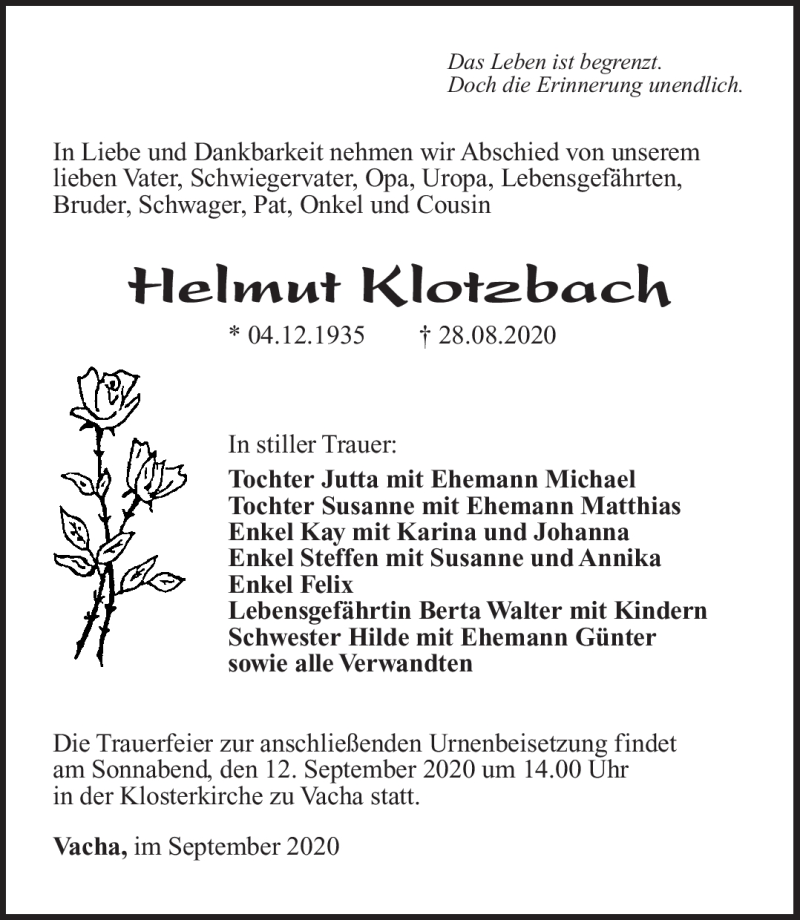 Das Leben ist begrenzt.
Doch die Erinnerung unendlich.

In Liebe und Dankbarkeit nehmen wir Abschied von unserem lieben Vater, Schwiegervater, Opa, Uropa, Lebensgefährten, Bruder, Schwager, Pat, Onkel und Cousin

Helmut Klotzbach

* 04.12.1935 † 28.08.2020

In stiller Trauer:
Tochter Jutta mit Ehemann Michael
Tochter Susanne mit Ehemann Matthias
Enkel Kay mit Karina und Johanna
Enkel Steffen mit Susanne und Annika
Enkel Felix
Lebensgefährtin Berta Walter mit Kindern
Schwester Hilde mit Ehemann Günter
sowie alle Verwandten

Die Trauerfeier zur anschließenden Urnenbeisetzung findet am Sonnabend, den 12. September 2020 um 14.00 Uhr in der Klosterkirche zu Vacha statt.

Vacha, im September 2020